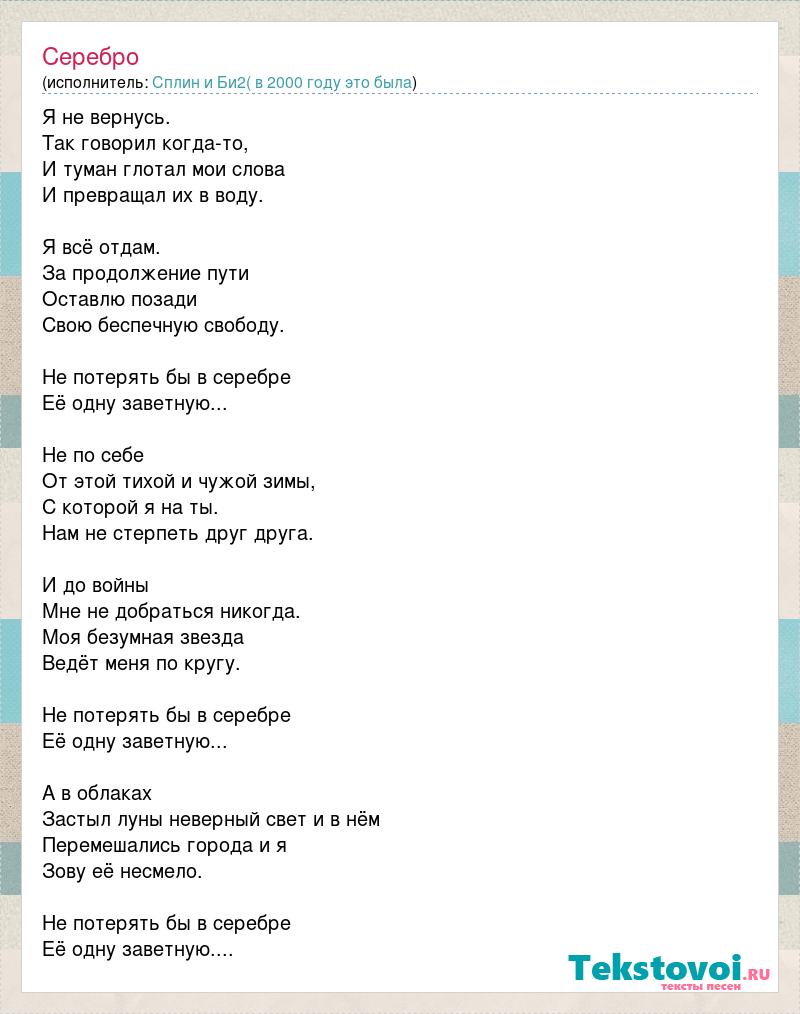 Серебро
(исполнитель: Сплин и Би2( в 2000 году это была)

Я не вернусь.
Так говорил когда-то,
И туман глотал мои слова
И превращал их в воду.

Я всё отдам.
За продолжение пути
Оставлю позади
Свою беспечную свободу.

Не потерять бы в серебре
Её одну заветную...

Не по себе
От этой тихой и чужой зимы,
С которой я на ты.
Нам не стерпеть друг друга.

И до войны
Мне не добраться никогда.
Моя безумная звезда
Ведёт меня по кругу.

Не потерять бы в серебре
Её одну заветную...

А в облаках
Застыл луны неверный свет и в нём
Перемешались города и я
Зову её несмело.

Не потерять бы в серебре
Её одну заветную....

Tekstovoi.ru
тексты песен